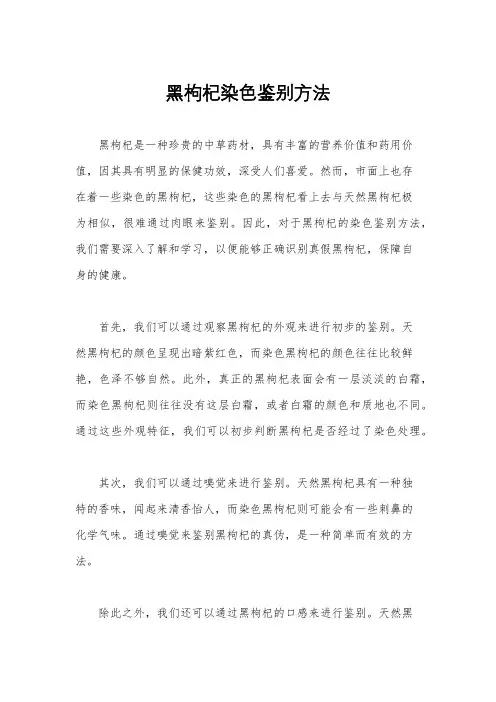 黑枸杞染色鉴别方法

黑枸杞是一种珍贵的中草药材，具有丰富的营养价值和药用价值，因其具有明显的保健功效，深受人们喜爱。然而，市面上也存在着一些染色的黑枸杞，这些染色的黑枸杞看上去与天然黑枸杞极为相似，很难通过肉眼来鉴别。因此，对于黑枸杞的染色鉴别方法，我们需要深入了解和学习，以便能够正确识别真假黑枸杞，保障自身的健康。

首先，我们可以通过观察黑枸杞的外观来进行初步的鉴别。天然黑枸杞的颜色呈现出暗紫红色，而染色黑枸杞的颜色往往比较鲜艳，色泽不够自然。此外，真正的黑枸杞表面会有一层淡淡的白霜，而染色黑枸杞则往往没有这层白霜，或者白霜的颜色和质地也不同。通过这些外观特征，我们可以初步判断黑枸杞是否经过了染色处理。

其次，我们可以通过嗅觉来进行鉴别。天然黑枸杞具有一种独特的香味，闻起来清香怡人，而染色黑枸杞则可能会有一些刺鼻的化学气味。通过嗅觉来鉴别黑枸杞的真伪，是一种简单而有效的方法。

除此之外，我们还可以通过黑枸杞的口感来进行鉴别。天然黑